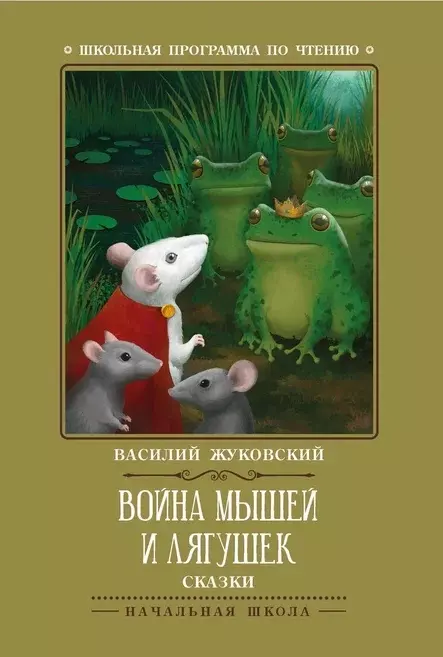 ШКОЛЬНАЯ ПРОГРАММА ПО ЧТЕНИЮ

ВАСИЛИЙ ЖУКОВСКИЙ

ВОЙНА МЫШЕЙ И ЛЯГУШЕК

СКАЗКИ

НАЧАЛЬНАЯ ШКОЛА